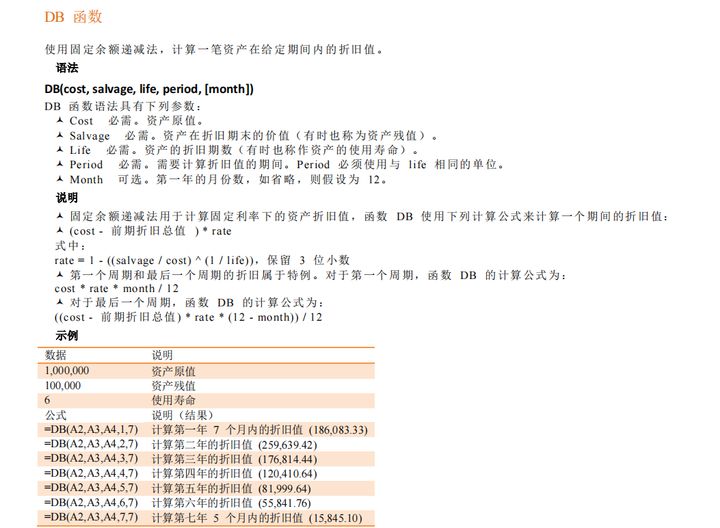 DB 函数

使用固定余额递减法，计算一笔资产在给定期间内的折旧值。

语法

DB(cost, salvage, life, period, [month])

DB 函数语法具有下列参数：

⅄ Cost 必需。资产原值。
⅄ Salvage 必需。资产在折旧期末的价值（有时也称为资产残值）。
⅄ Life 必需。资产的折旧期数（有时也称作资产的使用寿命）。
⅄ Period 必需。需要计算折旧值的期间。Period 必须使用与 life 相同的单位。
⅄ Month 可选。第一年的月份数，如省略，则假设为 12。

说明

⅄ 固定余额递减法用于计算固定利率下的资产折旧值，函数 DB 使用下列计算公式来计算一个期间的折旧值：
⅄ (cost - 前期折旧总值 ) * rate
式中：
rate = 1 - ((salvage / cost) ^ (1 / life))，保留 3 位小数
⅄ 第一个周期和最后一个周期的折旧属于特例。对于第一个周期，函数 DB 的计算公式为：
cost * rate * month / 12
⅄ 对于最后一个周期，函数 DB 的计算公式为：
((cost - 前期折旧总值) * rate * (12 - month)) / 12

示例

| 数据 | 说明 |
|---|---|
| 1,000,000 | 资产原值 |
| 100,000 | 资产残值 |
| 6 | 使用寿命 |
| 公式 | 说明（结果） |
| =DB(A2,A3,A4,1,7) | 计算第一年 7 个月内的折旧值 (186,083.33) |
| =DB(A2,A3,A4,2,7) | 计算第二年的折旧值 (259,639.42) |
| =DB(A2,A3,A4,3,7) | 计算第三年的折旧值 (176,814.44) |
| =DB(A2,A3,A4,4,7) | 计算第四年的折旧值 (120,410.64) |
| =DB(A2,A3,A4,5,7) | 计算第五年的折旧值 (81,999.64) |
| =DB(A2,A3,A4,6,7) | 计算第六年的折旧值 (55,841.76) |
| =DB(A2,A3,A4,7,7) | 计算第七年 5 个月内的折旧值 (15,845.10) |